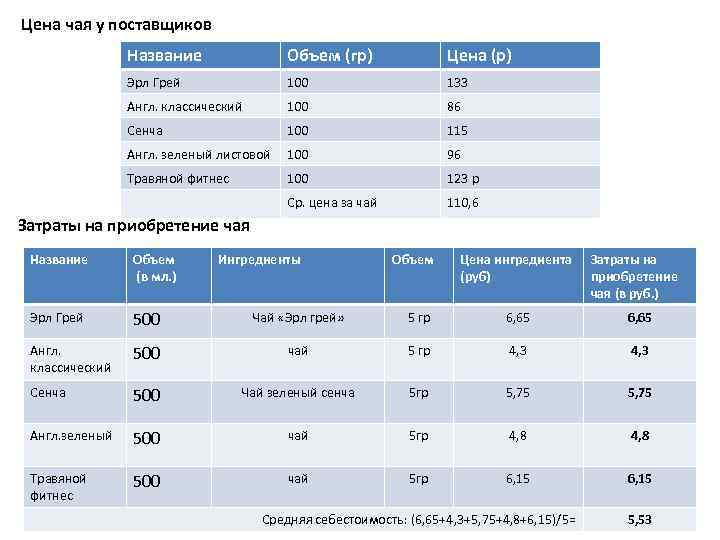 Цена чая у поставщиков

| Название | Объем (гр) | Цена (р) |
|---|---|---|
| Эрл Грей | 100 | 133 |
| Англ. классический | 100 | 86 |
| Сенча | 100 | 115 |
| Англ. зеленый листовой | 100 | 96 |
| Травяной фитнес | 100 | 123 р |
| | Ср. цена за чай | 110,6 |

Затраты на приобретение чая

| Название | Объем (в мл.) | Ингредиенты | Объем | Цена ингредиента (руб) | Затраты на приобретение чая (в руб.) |
|---|---|---|---|---|---|
| Эрл Грей | 500 | Чай «Эрл грей» | 5 гр | 6,65 | 6,65 |
| Англ. классический | 500 | чай | 5 гр | 4,3 | 4,3 |
| Сенча | 500 | Чай зеленый сенча | 5гр | 5,75 | 5,75 |
| Англ.зеленый | 500 | чай | 5гр | 4,8 | 4,8 |
| Травяной фитнес | 500 | чай | 5гр | 6,15 | 6,15 |
| Средняя себестоимость: (6,65+4,3+5,75+4,8+6,15)/5= | | | | | 5,53 |